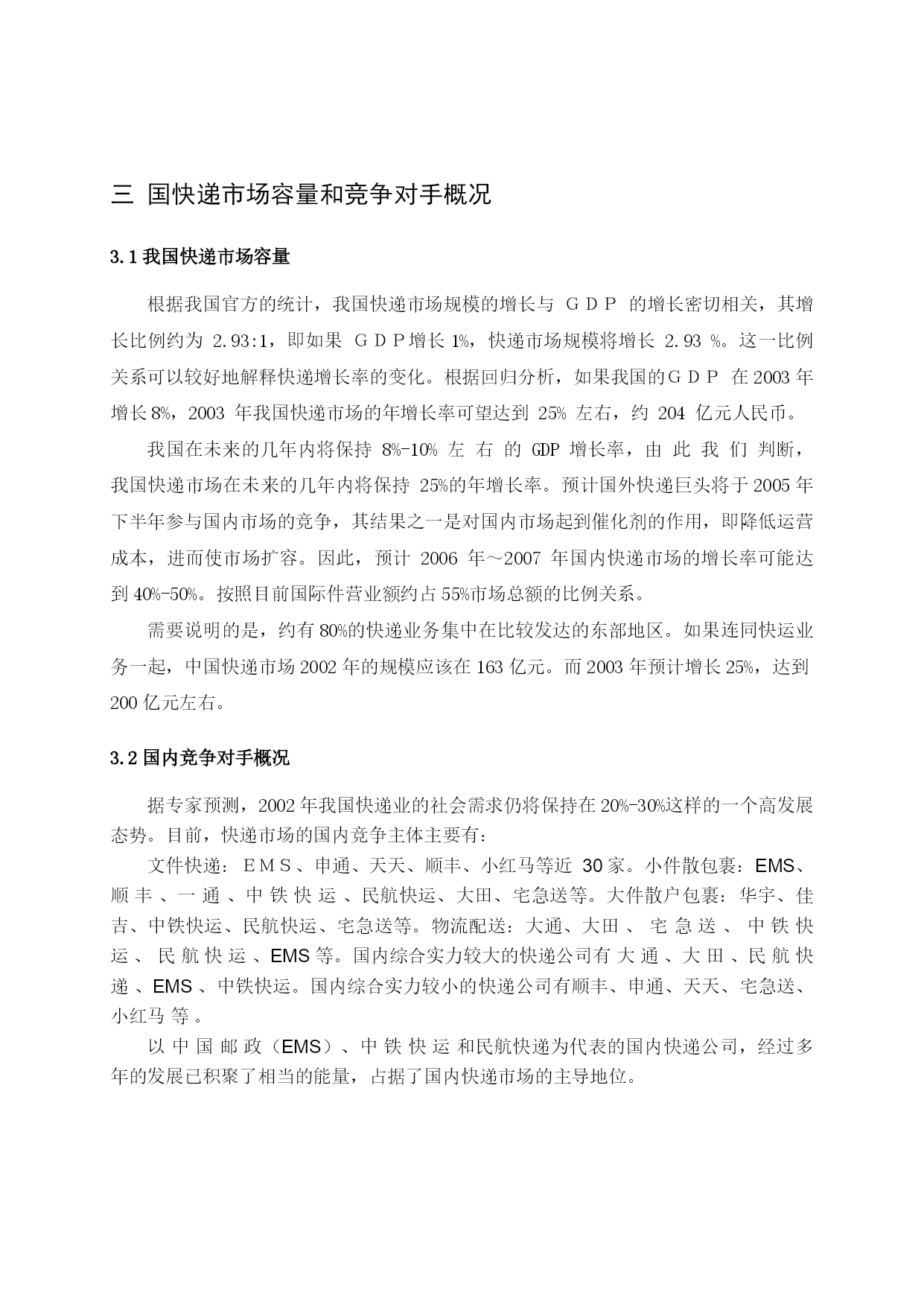 三 国快递市场容量和竞争对手概况

3.1 我国快递市场容量

根据我国官方的统计，我国快递市场规模的增长与 ＧＤＰ 的增长密切相关，其增长比例约为 2.93:1，即如果 ＧＤＰ增长 1%，快递市场规模将增长 2.93 %。这一比例关系可以较好地解释快递增长率的变化。根据回归分析，如果我国的ＧＤＰ 在 2003 年增长 8%，2003 年我国快递市场的年增长率可望达到 25% 左右，约 204 亿元人民币。

我国在未来的几年内将保持 8%-10% 左 右 的 GDP 增长率，由 此 我 们 判断，我国快递市场在未来的几年内将保持 25%的年增长率。预计国外快递巨头将于 2005 年下半年参与国内市场的竞争，其结果之一是对国内市场起到催化剂的作用，即降低运营成本，进而使市场扩容。因此，预计 2006 年～2007 年国内快递市场的增长率可能达到 40%-50%。按照目前国际件营业额约占 55%市场总额的比例关系。

需要说明的是，约有 80%的快递业务集中在比较发达的东部地区。如果连同快运业务一起，中国快递市场 2002 年的规模应该在 163 亿元。而 2003 年预计增长 25%，达到 200 亿元左右。

3.2 国内竞争对手概况

据专家预测，2002 年我国快递业的社会需求仍将保持在 20%-30%这样的一个高发展态势。目前，快递市场的国内竞争主体主要有：

文件快递：ＥＭＳ、申通、天天、顺丰、小红马等近 30 家。小件散包裹：EMS、顺 丰 、一 通 、中 铁 快 运 、民航快运、大田、宅急送等。大件散户包裹：华宇、佳吉、中铁快运、民航快运、宅急送等。物流配送：大通、大田 、 宅 急 送 、 中 铁 快 运 、 民 航 快 运 、EMS 等。国内综合实力较大的快递公司有 大 通 、大 田 、民 航 快 递 、EMS 、中铁快运。国内综合实力较小的快递公司有顺丰、申通、天天、宅急送、小红马 等 。

以 中 国 邮 政（EMS）、中 铁 快 运 和民航快递为代表的国内快递公司，经过多年的发展已积聚了相当的能量，占据了国内快递市场的主导地位。